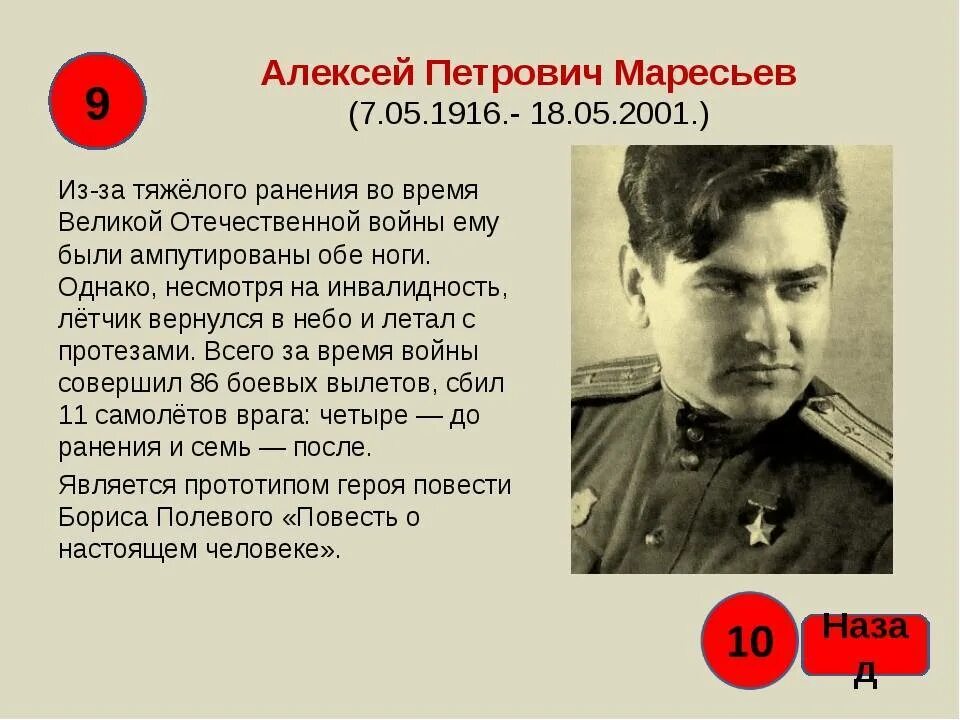 9

Алексей Петрович Маресьев
(7.05.1916.- 18.05.2001.)

Из-за тяжёлого ранения во время Великой Отечественной войны ему были ампутированы обе ноги. Однако, несмотря на инвалидность, лётчик вернулся в небо и летал с протезами. Всего за время войны совершил 86 боевых вылетов, сбил 11 самолётов врага: четыре — до ранения и семь — после.

Является прототипом героя повести Бориса Полевого «Повесть о настоящем человеке».

10

Назад